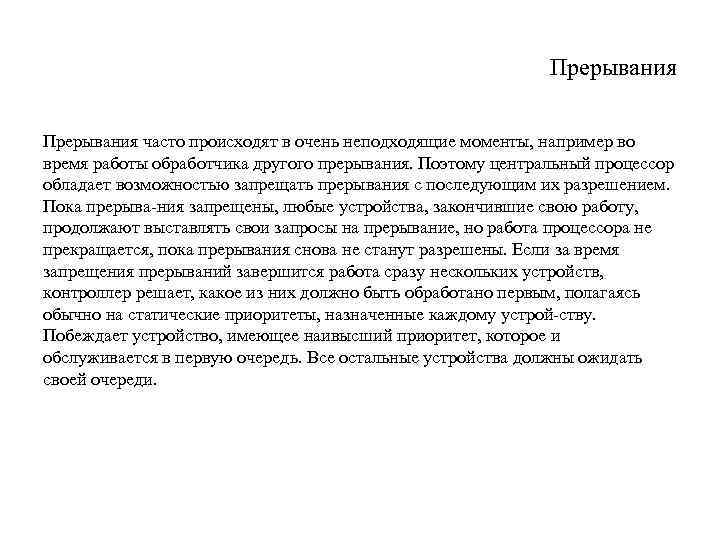 Прерывания

Прерывания часто происходят в очень неподходящие моменты, например во время работы обработчика другого прерывания. Поэтому центральный процессор обладает возможностью запрещать прерывания с последующим их разрешением. Пока прерыва-ния запрещены, любые устройства, закончившие свою работу, продолжают выставлять свои запросы на прерывание, но работа процессора не прекращается, пока прерывания снова не станут разрешены. Если за время запрещения прерываний завершится работа сразу нескольких устройств, контроллер решает, какое из них должно быть обработано первым, полагаясь обычно на статические приоритеты, назначенные каждому устрой-ству. Побеждает устройство, имеющее наивысший приоритет, которое и обслуживается в первую очередь. Все остальные устройства должны ожидать своей очереди.